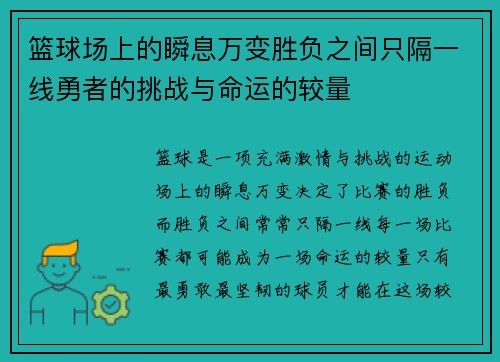 篮球场上的瞬息万变胜负之间只隔一线勇者的挑战与命运的较量

篮球是一项充满激情与挑战的运动场上的瞬息万变决定了比赛的胜负而胜负之间常常只隔一线每一场比赛都可能成为一场命运的较量只有最勇敢最坚韧的球员才能在这场较